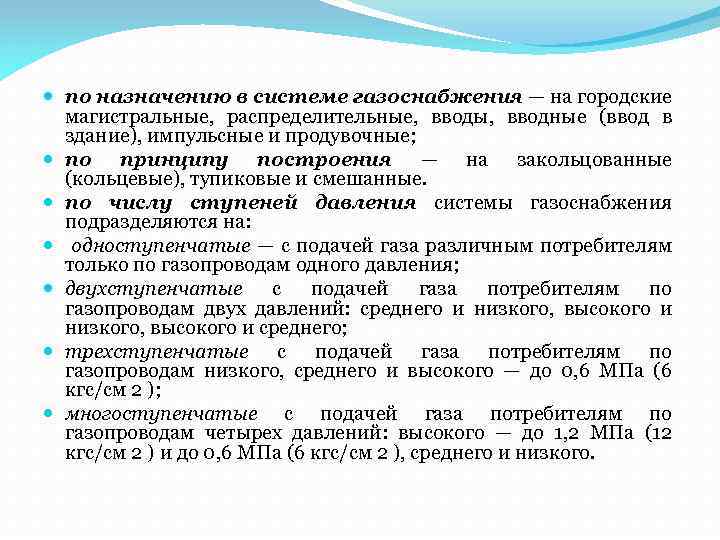 по назначению в системе газоснабжения — на городские магистральные, распределительные, вводы, вводные (ввод в здание), импульсные и продувочные;

по принципу построения — на закольцованные (кольцевые), тупиковые и смешанные.

по числу ступеней давления системы газоснабжения подразделяются на:

одноступенчатые — с подачей газа различным потребителям только по газопроводам одного давления;

двухступенчатые с подачей газа потребителям по газопроводам двух давлений: среднего и низкого, высокого и низкого, высокого и среднего;

трехступенчатые с подачей газа потребителям по газопроводам низкого, среднего и высокого — до 0,6 МПа (6 кгс/см 2 );

многоступенчатые с подачей газа потребителям по газопроводам четырех давлений: высокого — до 1,2 МПа (12 кгс/см 2 ) и до 0,6 МПа (6 кгс/см 2 ), среднего и низкого.